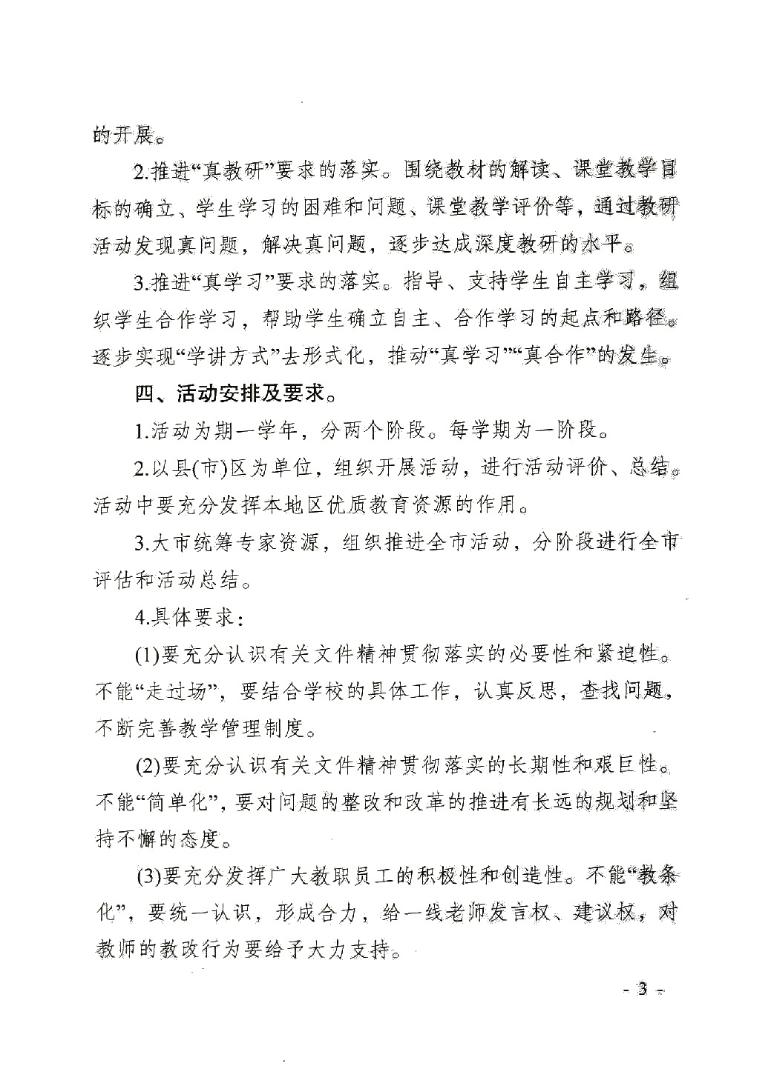 的开展。

2.推进“真教研”要求的落实。围绕教材的解读、课堂教学目标的确立、学生学习的困难和问题、课堂教学评价等，通过教研活动发现真问题，解决真问题，逐步达成深度教研的水平。

3.推进“真学习”要求的落实。指导、支持学生自主学习，组织学生合作学习，帮助学生确立自主、合作学习的起点和路径。逐步实现“学讲方式”去形式化，推动“真学习”“真合作”的发生。

四、活动安排及要求。

1.活动为期一学年，分两个阶段。每学期为一阶段。

2.以县(市)区为单位，组织开展活动，进行活动评价、总结。活动中要充分发挥本地区优质教育资源的作用。

3.大市统筹专家资源，组织推进全市活动，分阶段进行全市评估和活动总结。

4.具体要求：

(1)要充分认识有关文件精神贯彻落实的必要性和紧迫性。不能“走过场”，要结合学校的具体工作，认真反思，查找问题，不断完善教学管理制度。

(2)要充分认识有关文件精神贯彻落实的长期性和艰巨性。不能“简单化”，要对问题的整改和改革的推进有长远的规划和坚持不懈的态度。

(3)要充分发挥广大教职员工的积极性和创造性。不能“教条化”，要统一认识，形成合力，给一线老师发言权、建议权，对教师的教改行为要给予大力支持。

- 3 -